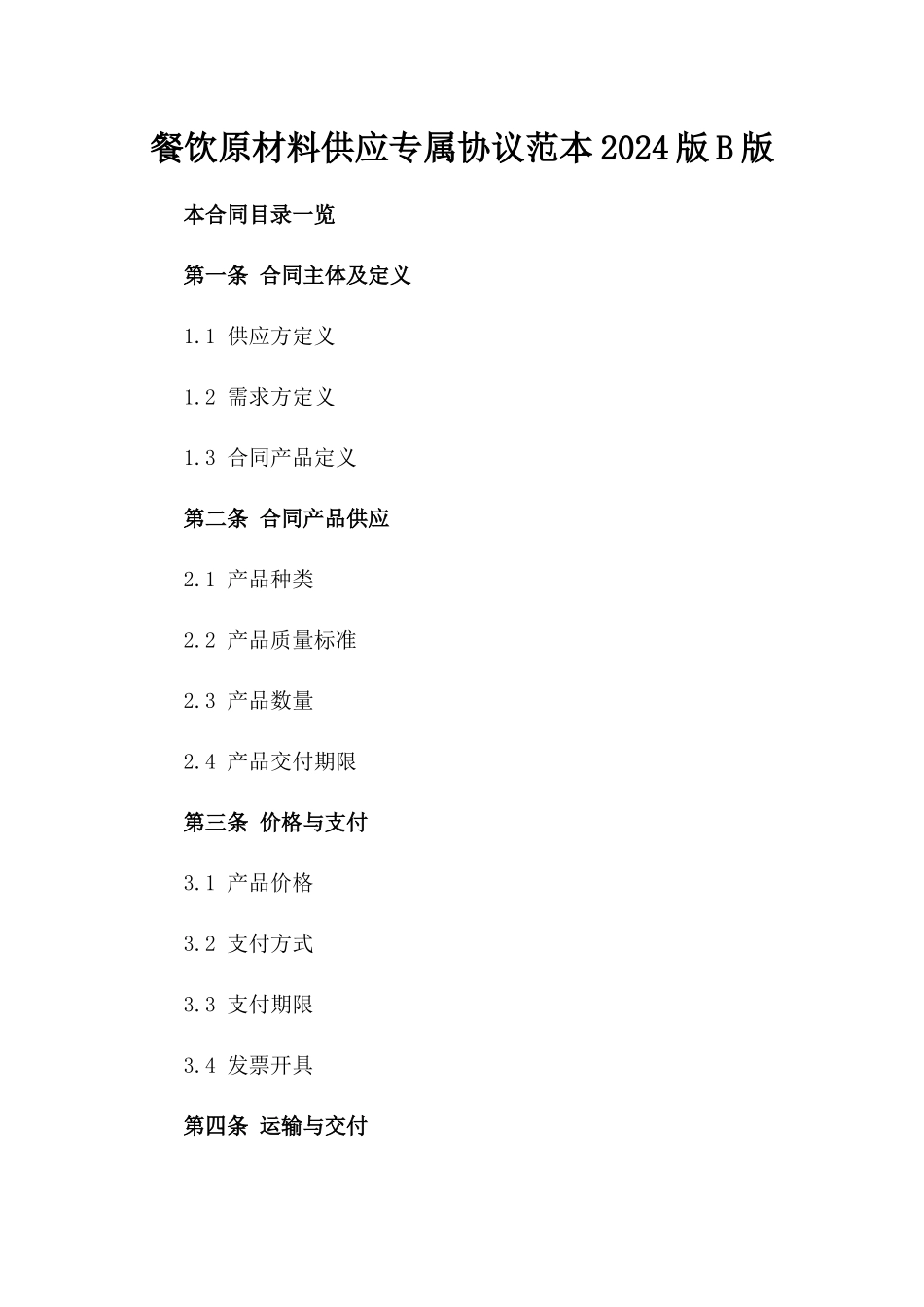 餐饮原材料供应专属协议范本2024版B版

本合同目录一览

第一条 合同主体及定义

1.1 供应方定义

1.2 需求方定义

1.3 合同产品定义

第二条 合同产品供应

2.1 产品种类

2.2 产品质量标准

2.3 产品数量

2.4 产品交付期限

第三条 价格与支付

3.1 产品价格

3.2 支付方式

3.3 支付期限

3.4 发票开具

第四条 运输与交付